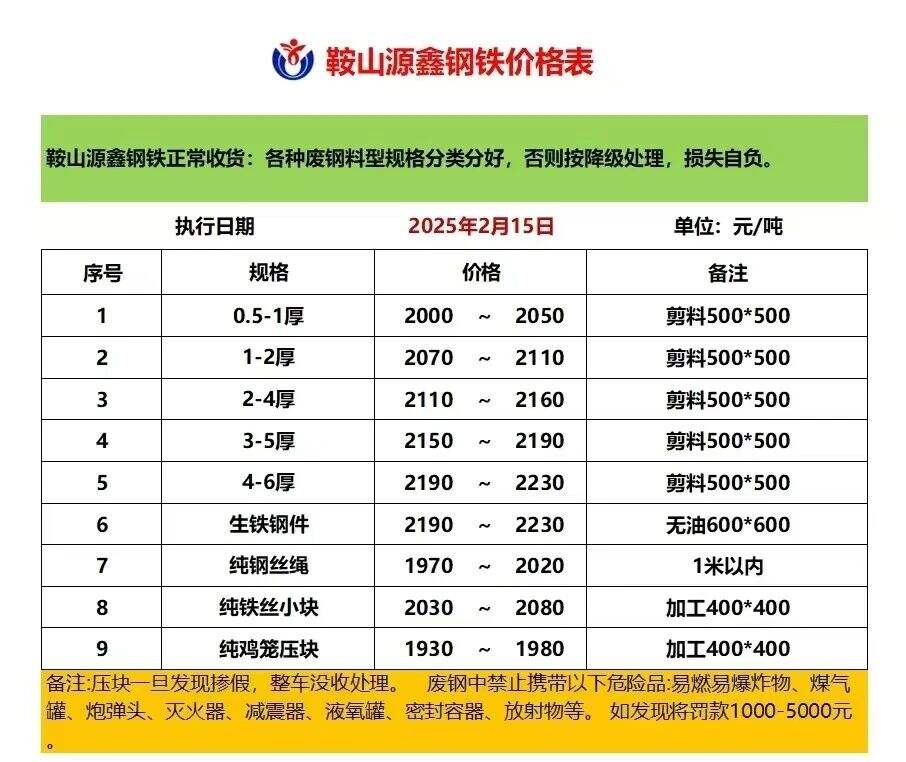 鞍山源鑫钢铁价格表

鞍山源鑫钢铁正常收货：各种废钢料型规格分类分好，否则按降级处理，损失自负。

执行日期　2025年2月15日　单位：元/吨

| 序号 | 规格 | 价格 | 备注 |
|---|---|---|---|
| 1 | 0.5-1厚 | 2000 ～ 2050 | 剪料500*500 |
| 2 | 1-2厚 | 2070 ～ 2110 | 剪料500*500 |
| 3 | 2-4厚 | 2110 ～ 2160 | 剪料500*500 |
| 4 | 3-5厚 | 2150 ～ 2190 | 剪料500*500 |
| 5 | 4-6厚 | 2190 ～ 2230 | 剪料500*500 |
| 6 | 生铁钢件 | 2190 ～ 2230 | 无油600*600 |
| 7 | 纯钢丝绳 | 1970 ～ 2020 | 1米以内 |
| 8 | 纯铁丝小块 | 2030 ～ 2080 | 加工400*400 |
| 9 | 纯鸡笼压块 | 1930 ～ 1980 | 加工400*400 |

备注:压块一旦发现掺假，整车没收处理。　废钢中禁止携带以下危险品:易燃易爆炸物、煤气罐、炮弹头、灭火器、减震器、液氧罐、密封容器、放射物等。 如发现将罚款1000-5000元。